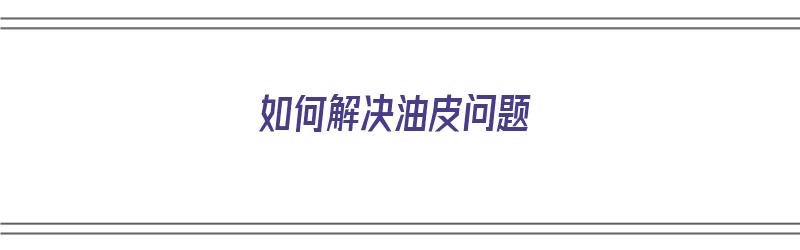 如何解决油皮问题